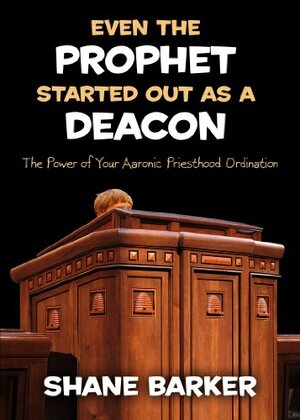 EVEN THE
PROPHET
STARTED OUT AS A
DEACON

The Power of Your Aaronic Priesthood Ordination

SHANE BARKER